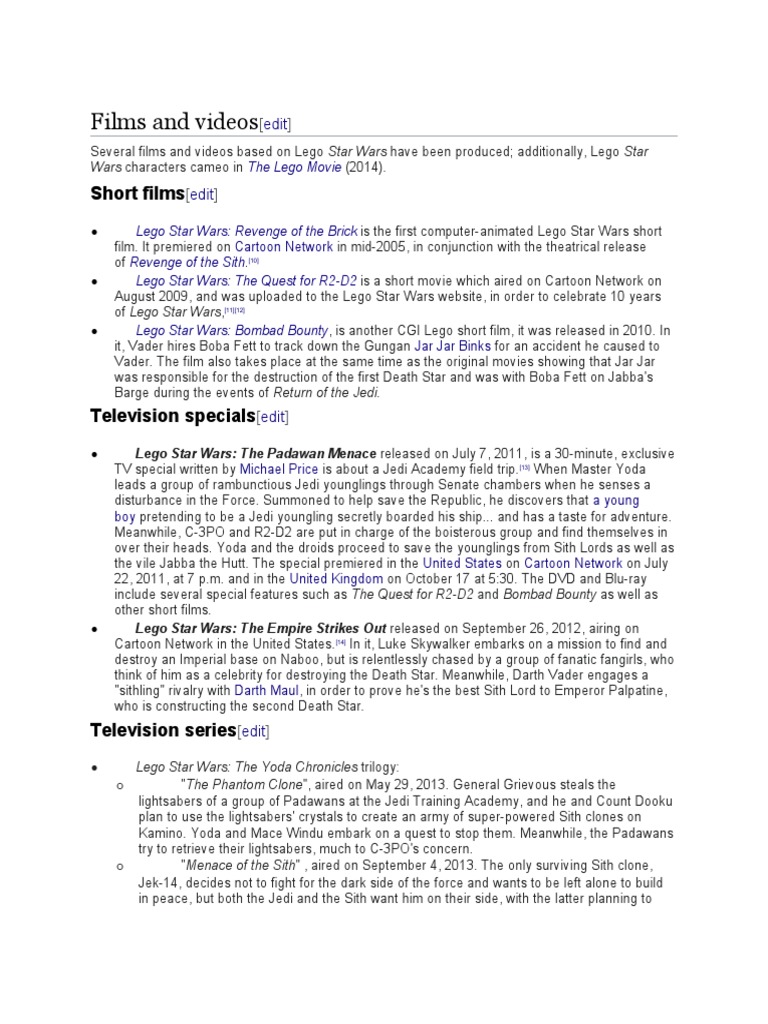 Films and videos[edit]

Several films and videos based on Lego Star Wars have been produced; additionally, Lego Star Wars characters cameo in The Lego Movie (2014).

Short films[edit]

• Lego Star Wars: Revenge of the Brick is the first computer-animated Lego Star Wars short film. It premiered on Cartoon Network in mid-2005, in conjunction with the theatrical release of Revenge of the Sith.[10]
• Lego Star Wars: The Quest for R2-D2 is a short movie which aired on Cartoon Network on August 2009, and was uploaded to the Lego Star Wars website, in order to celebrate 10 years of Lego Star Wars,[11][12]
• Lego Star Wars: Bombad Bounty, is another CGI Lego short film, it was released in 2010. In it, Vader hires Boba Fett to track down the Gungan Jar Jar Binks for an accident he caused to Vader. The film also takes place at the same time as the original movies showing that Jar Jar was responsible for the destruction of the first Death Star and was with Boba Fett on Jabba's Barge during the events of Return of the Jedi.

Television specials[edit]

• Lego Star Wars: The Padawan Menace released on July 7, 2011, is a 30-minute, exclusive TV special written by Michael Price is about a Jedi Academy field trip.[13] When Master Yoda leads a group of rambunctious Jedi younglings through Senate chambers when he senses a disturbance in the Force. Summoned to help save the Republic, he discovers that a young boy pretending to be a Jedi youngling secretly boarded his ship... and has a taste for adventure. Meanwhile, C-3PO and R2-D2 are put in charge of the boisterous group and find themselves in over their heads. Yoda and the droids proceed to save the younglings from Sith Lords as well as the vile Jabba the Hutt. The special premiered in the United States on Cartoon Network on July 22, 2011, at 7 p.m. and in the United Kingdom on October 17 at 5:30. The DVD and Blu-ray include several special features such as The Quest for R2-D2 and Bombad Bounty as well as other short films.
• Lego Star Wars: The Empire Strikes Out released on September 26, 2012, airing on Cartoon Network in the United States.[14] In it, Luke Skywalker embarks on a mission to find and destroy an Imperial base on Naboo, but is relentlessly chased by a group of fanatic fangirls, who think of him as a celebrity for destroying the Death Star. Meanwhile, Darth Vader engages a "sithling" rivalry with Darth Maul, in order to prove he's the best Sith Lord to Emperor Palpatine, who is constructing the second Death Star.

Television series[edit]

• Lego Star Wars: The Yoda Chronicles trilogy:
  o "The Phantom Clone", aired on May 29, 2013. General Grievous steals the lightsabers of a group of Padawans at the Jedi Training Academy, and he and Count Dooku plan to use the lightsabers' crystals to create an army of super-powered Sith clones on Kamino. Yoda and Mace Windu embark on a quest to stop them. Meanwhile, the Padawans try to retrieve their lightsabers, much to C-3PO's concern.
  o "Menace of the Sith" , aired on September 4, 2013. The only surviving Sith clone, Jek-14, decides not to fight for the dark side of the force and wants to be left alone to build in peace, but both the Jedi and the Sith want him on their side, with the latter planning to